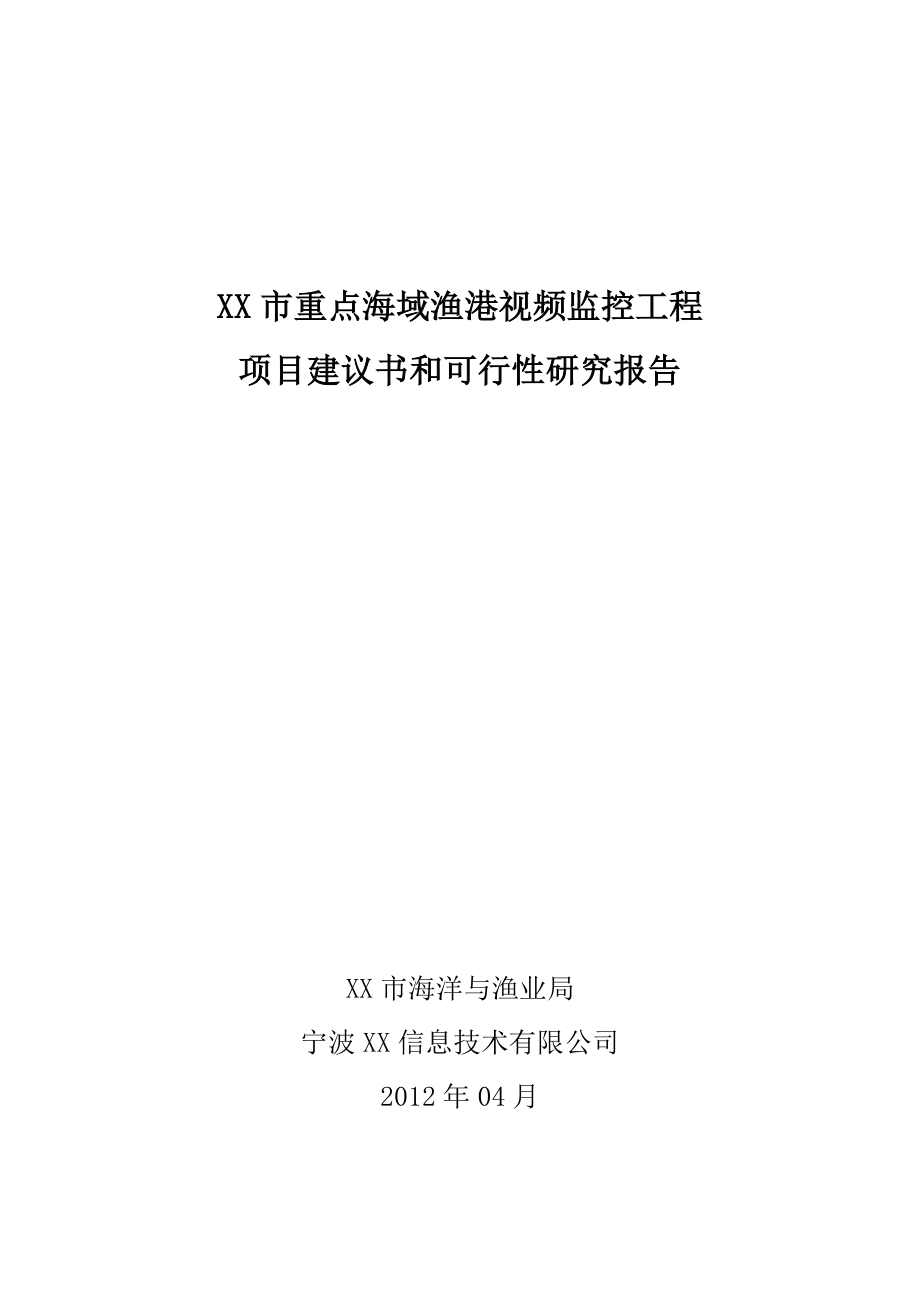 XX 市重点海域渔港视频监控工程
项目建议书和可行性研究报告

XX 市海洋与渔业局
宁波 XX 信息技术有限公司
2012 年 04 月